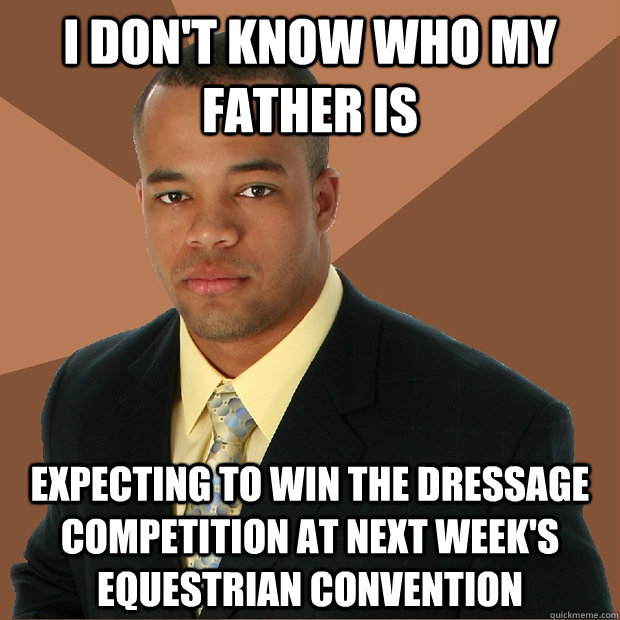 I DON'T KNOW WHO MY FATHER IS

EXPECTING TO WIN THE DRESSAGE COMPETITION AT NEXT WEEK'S EQUESTRIAN CONVENTION

quickmeme.com